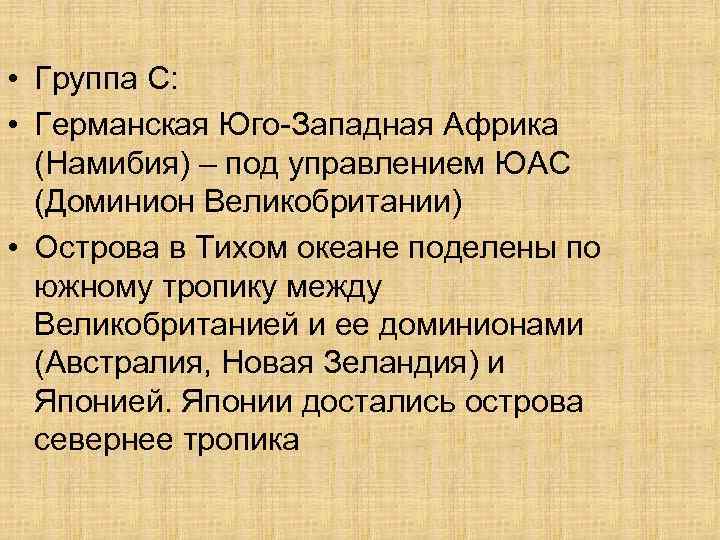 • Группа С:
• Германская Юго-Западная Африка (Намибия) – под управлением ЮАС (Доминион Великобритании)
• Острова в Тихом океане поделены по южному тропику между Великобританией и ее доминионами (Австралия, Новая Зеландия) и Японией. Японии достались острова севернее тропика